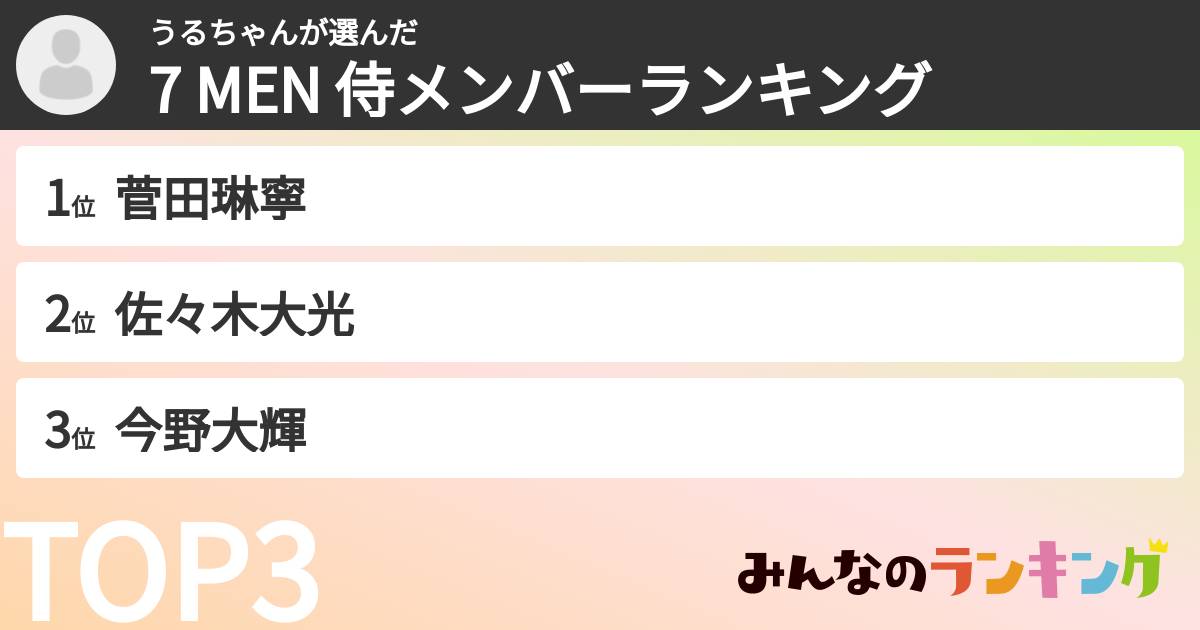 うるちゃんが選んだ
7 MEN 侍メンバーランキング

1位 菅田琳寧

2位 佐々木大光

3位 今野大輝

TOP3

みんなのランキング